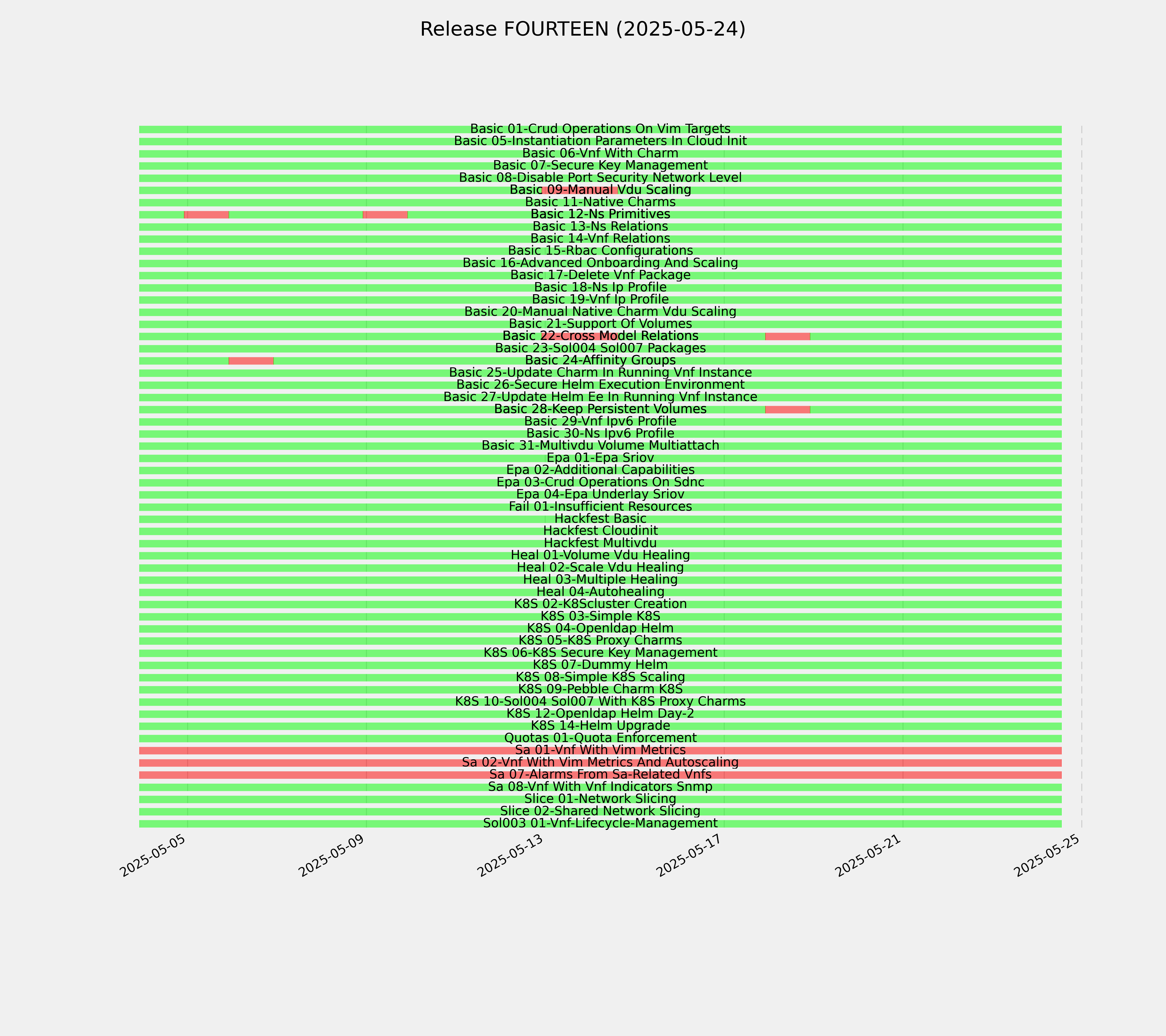 Release FOURTEEN (2025-05-24)

Basic 01-Crud Operations On Vim Targets
Basic 05-Instantiation Parameters In Cloud Init
Basic 06-Vnf With Charm
Basic 07-Secure Key Management
Basic 08-Disable Port Security Network Level
Basic 09-Manual Vdu Scaling
Basic 11-Native Charms
Basic 12-Ns Primitives
Basic 13-Ns Relations
Basic 14-Vnf Relations
Basic 15-Rbac Configurations
Basic 16-Advanced Onboarding And Scaling
Basic 17-Delete Vnf Package
Basic 18-Ns Ip Profile
Basic 19-Vnf Ip Profile
Basic 20-Manual Native Charm Vdu Scaling
Basic 21-Support Of Volumes
Basic 22-Cross Model Relations
Basic 23-Sol004 Sol007 Packages
Basic 24-Affinity Groups
Basic 25-Update Charm In Running Vnf Instance
Basic 26-Secure Helm Execution Environment
Basic 27-Update Helm Ee In Running Vnf Instance
Basic 28-Keep Persistent Volumes
Basic 29-Vnf Ipv6 Profile
Basic 30-Ns Ipv6 Profile
Basic 31-Multivdu Volume Multiattach
Epa 01-Epa Sriov
Epa 02-Additional Capabilities
Epa 03-Crud Operations On Sdnc
Epa 04-Epa Underlay Sriov
Fail 01-Insufficient Resources
Hackfest Basic
Hackfest Cloudinit
Hackfest Multivdu
Heal 01-Volume Vdu Healing
Heal 02-Scale Vdu Healing
Heal 03-Multiple Healing
Heal 04-Autohealing
K8S 02-K8Scluster Creation
K8S 03-Simple K8S
K8S 04-Openldap Helm
K8S 05-K8S Proxy Charms
K8S 06-K8S Secure Key Management
K8S 07-Dummy Helm
K8S 08-Simple K8S Scaling
K8S 09-Pebble Charm K8S
K8S 10-Sol004 Sol007 With K8S Proxy Charms
K8S 12-Openldap Helm Day-2
K8S 14-Helm Upgrade
Quotas 01-Quota Enforcement
Sa 01-Vnf With Vim Metrics
Sa 02-Vnf With Vim Metrics And Autoscaling
Sa 07-Alarms From Sa-Related Vnfs
Sa 08-Vnf With Vnf Indicators Snmp
Slice 01-Network Slicing
Slice 02-Shared Network Slicing
Sol003 01-Vnf-Lifecycle-Management

2025-05-05
2025-05-09
2025-05-13
2025-05-17
2025-05-21
2025-05-25